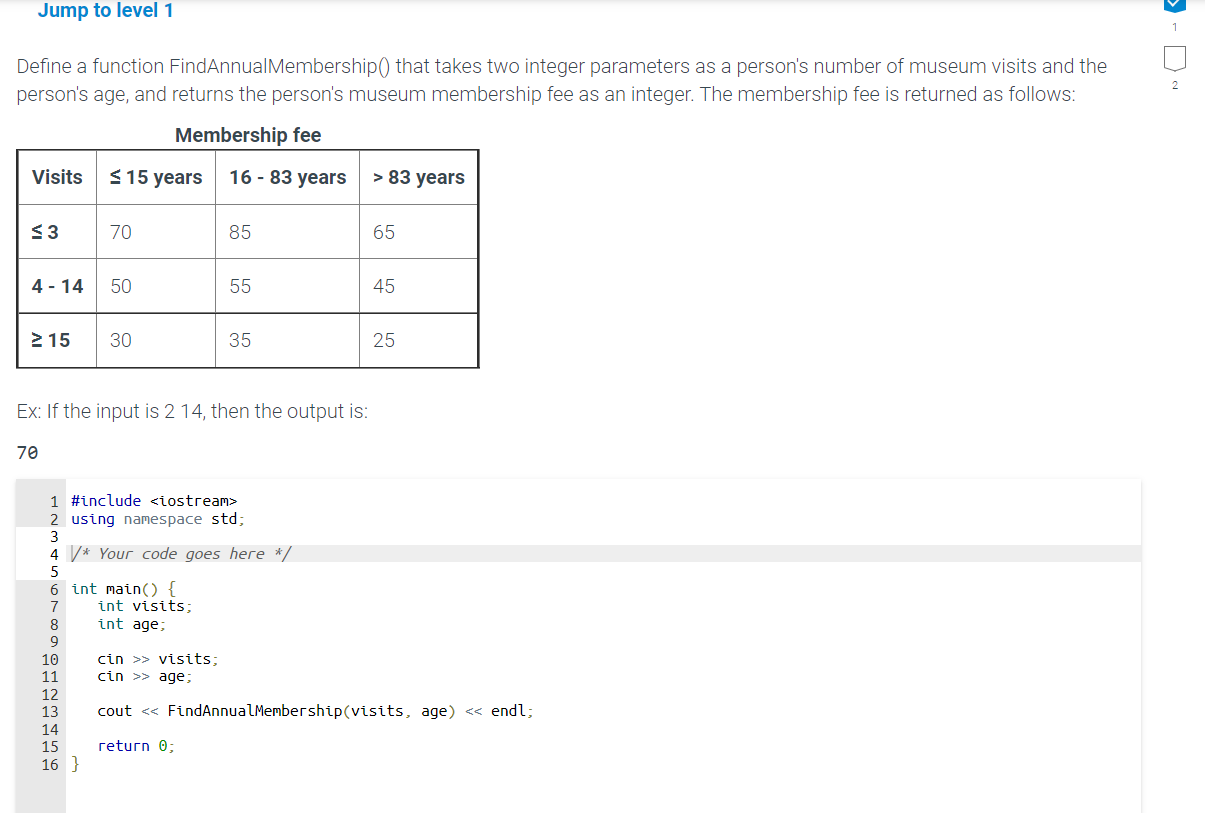 Jump to level 1

1

2

Define a function FindAnnualMembership() that takes two integer parameters as a person's number of museum visits and the person's age, and returns the person's museum membership fee as an integer. The membership fee is returned as follows:

Membership fee

| Visits | ≤ 15 years | 16 - 83 years | > 83 years |
|---|---|---|---|
| ≤ 3 | 70 | 85 | 65 |
| 4 - 14 | 50 | 55 | 45 |
| ≥ 15 | 30 | 35 | 25 |

Ex: If the input is 2 14, then the output is:

70

1 #include <iostream>
2 using namespace std;
3
4 /* Your code goes here */
5
6 int main() {
7    int visits;
8    int age;
9
10   cin >> visits;
11   cin >> age;
12
13   cout << FindAnnualMembership(visits, age) << endl;
14
15   return 0;
16 }